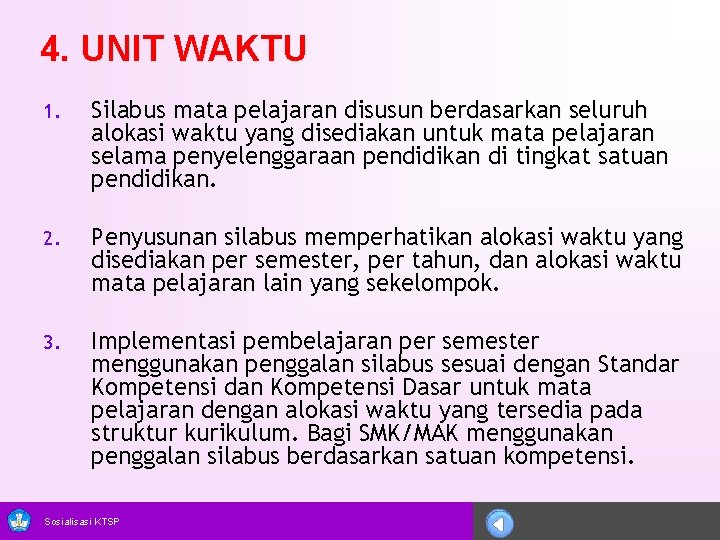 4. UNIT WAKTU

1. Silabus mata pelajaran disusun berdasarkan seluruh alokasi waktu yang disediakan untuk mata pelajaran selama penyelenggaraan pendidikan di tingkat satuan pendidikan.

2. Penyusunan silabus memperhatikan alokasi waktu yang disediakan per semester, per tahun, dan alokasi waktu mata pelajaran lain yang sekelompok.

3. Implementasi pembelajaran per semester menggunakan penggalan silabus sesuai dengan Standar Kompetensi dan Kompetensi Dasar untuk mata pelajaran dengan alokasi waktu yang tersedia pada struktur kurikulum. Bagi SMK/MAK menggunakan penggalan silabus berdasarkan satuan kompetensi.

Sosialisasi KTSP